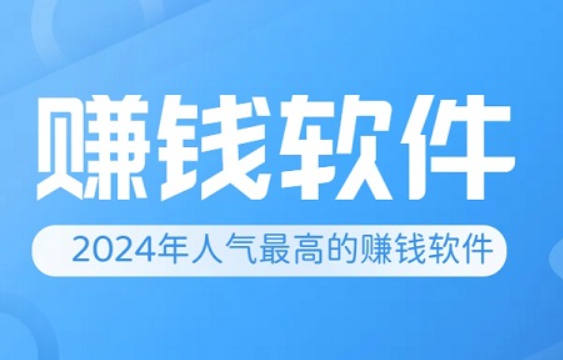 赚钱软件

2024年人气最高的赚钱软件